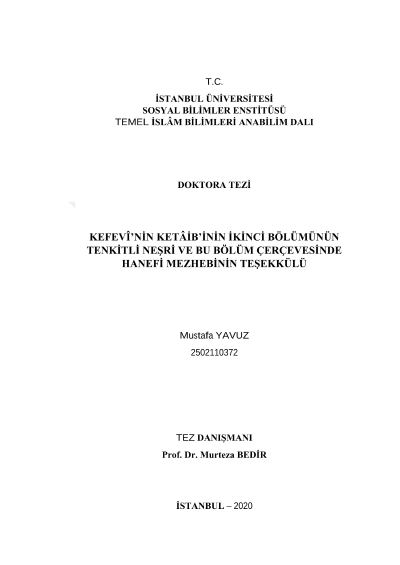 T.C.

İSTANBUL ÜNİVERSİTESİ
SOSYAL BİLİMLER ENSTİTÜSÜ
TEMEL İSLÂM BİLİMLERİ ANABİLİM DALI

DOKTORA TEZİ

KEFEVÎ'NİN KETÂİB'İNİN İKİNCİ BÖLÜMÜNÜN TENKİTLİ NEŞRİ VE BU BÖLÜM ÇERÇEVESİNDE HANEFİ MEZHEBİNİN TEŞEKKÜLÜ

Mustafa YAVUZ
2502110372

TEZ DANIŞMANI
Prof. Dr. Murteza BEDİR

İSTANBUL – 2020